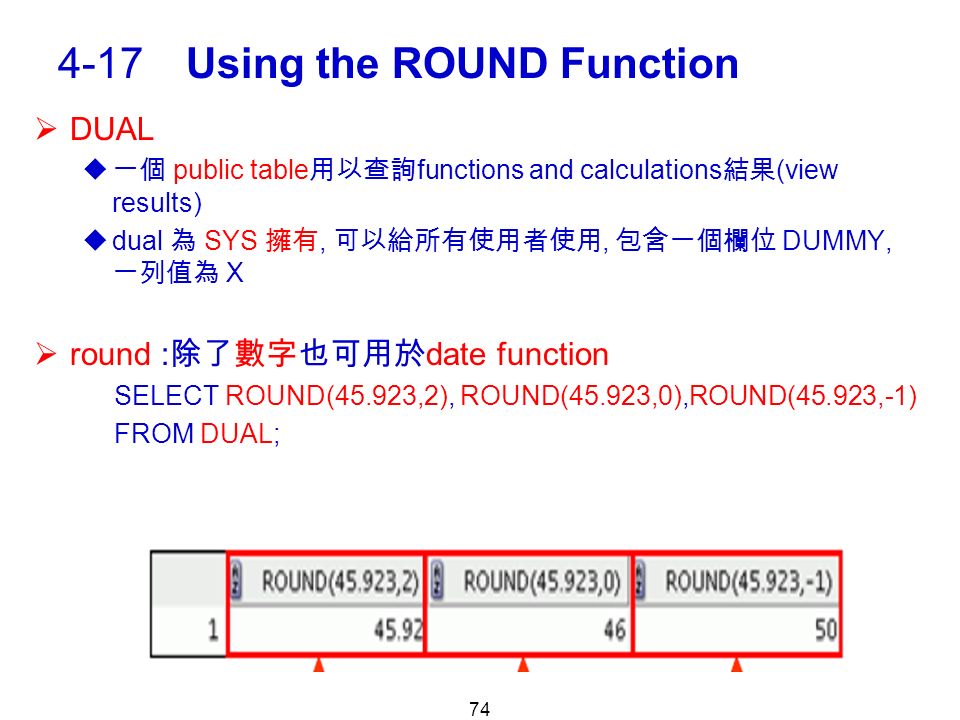 4-17 Using the ROUND Function

➢ DUAL

◆ 一個 public table用以查詢functions and calculations結果(view results)

◆ dual 為 SYS 擁有, 可以給所有使用者使用, 包含一個欄位 DUMMY, 一列值為 X

➢ round :除了數字也可用於date function

SELECT ROUND(45.923,2), ROUND(45.923,0),ROUND(45.923,-1)
FROM DUAL;

| | ROUND(45.923,2) | ROUND(45.923,0) | ROUND(45.923,-1) |
|---|---|---|---|
| 1 | 45.92 | 46 | 50 |

74